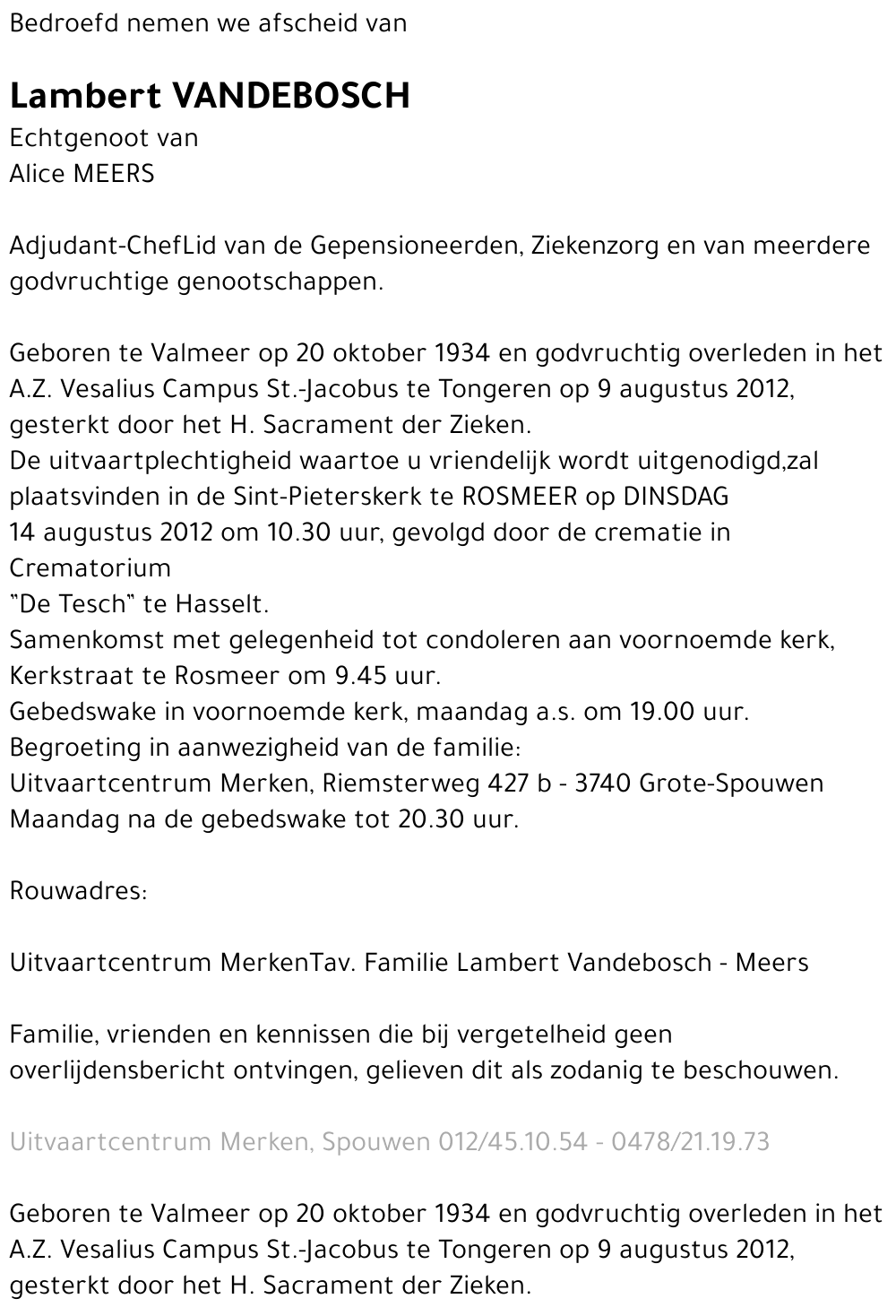 Bedroefd nemen we afscheid van

Lambert VANDEBOSCH
Echtgenoot van
Alice MEERS

Adjudant-ChefLid van de Gepensioneerden, Ziekenzorg en van meerdere godvruchtige genootschappen.

Geboren te Valmeer op 20 oktober 1934 en godvruchtig overleden in het A.Z. Vesalius Campus St.-Jacobus te Tongeren op 9 augustus 2012, gesterkt door het H. Sacrament der Zieken.
De uitvaartplechtigheid waartoe u vriendelijk wordt uitgenodigd,zal plaatsvinden in de Sint-Pieterskerk te ROSMEER op DINSDAG 14 augustus 2012 om 10.30 uur, gevolgd door de crematie in Crematorium
"De Tesch" te Hasselt.
Samenkomst met gelegenheid tot condoleren aan voornoemde kerk, Kerkstraat te Rosmeer om 9.45 uur.
Gebedswake in voornoemde kerk, maandag a.s. om 19.00 uur.
Begroeting in aanwezigheid van de familie:
Uitvaartcentrum Merken, Riemsterweg 427 b - 3740 Grote-Spouwen
Maandag na de gebedswake tot 20.30 uur.

Rouwadres:

Uitvaartcentrum MerkenTav. Familie Lambert Vandebosch - Meers

Familie, vrienden en kennissen die bij vergetelheid geen overlijdensbericht ontvingen, gelieven dit als zodanig te beschouwen.

Uitvaartcentrum Merken, Spouwen 012/45.10.54 - 0478/21.19.73

Geboren te Valmeer op 20 oktober 1934 en godvruchtig overleden in het A.Z. Vesalius Campus St.-Jacobus te Tongeren op 9 augustus 2012, gesterkt door het H. Sacrament der Zieken.